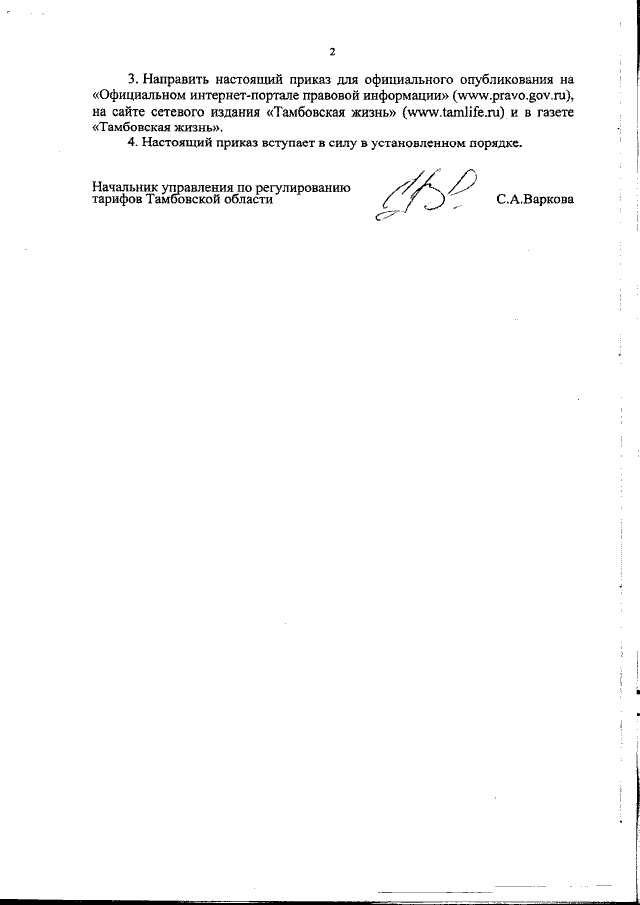 2

3. Направить настоящий приказ для официального опубликования на «Официальном интернет-портале правовой информации» (www.pravo.gov.ru), на сайте сетевого издания «Тамбовская жизнь» (www.tamlife.ru) и в газете «Тамбовская жизнь».

4. Настоящий приказ вступает в силу в установленном порядке.

Начальник управления по регулированию тарифов Тамбовской области С.А.Варкова